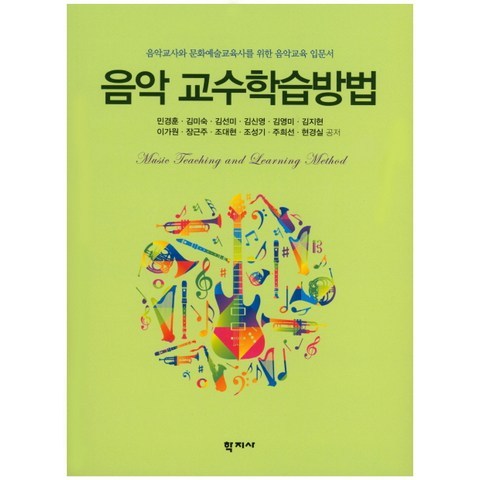 음악교사와 문화예술교육사를 위한 음악교육 입문서

음악 교수학습방법

민경훈 · 김미숙 · 김선미 · 김신영 · 김영미 · 김지현
이가원 · 장근주 · 조대현 · 조성기 · 주희선 · 현경실 공저

Music Teaching and Learning Method

학지사